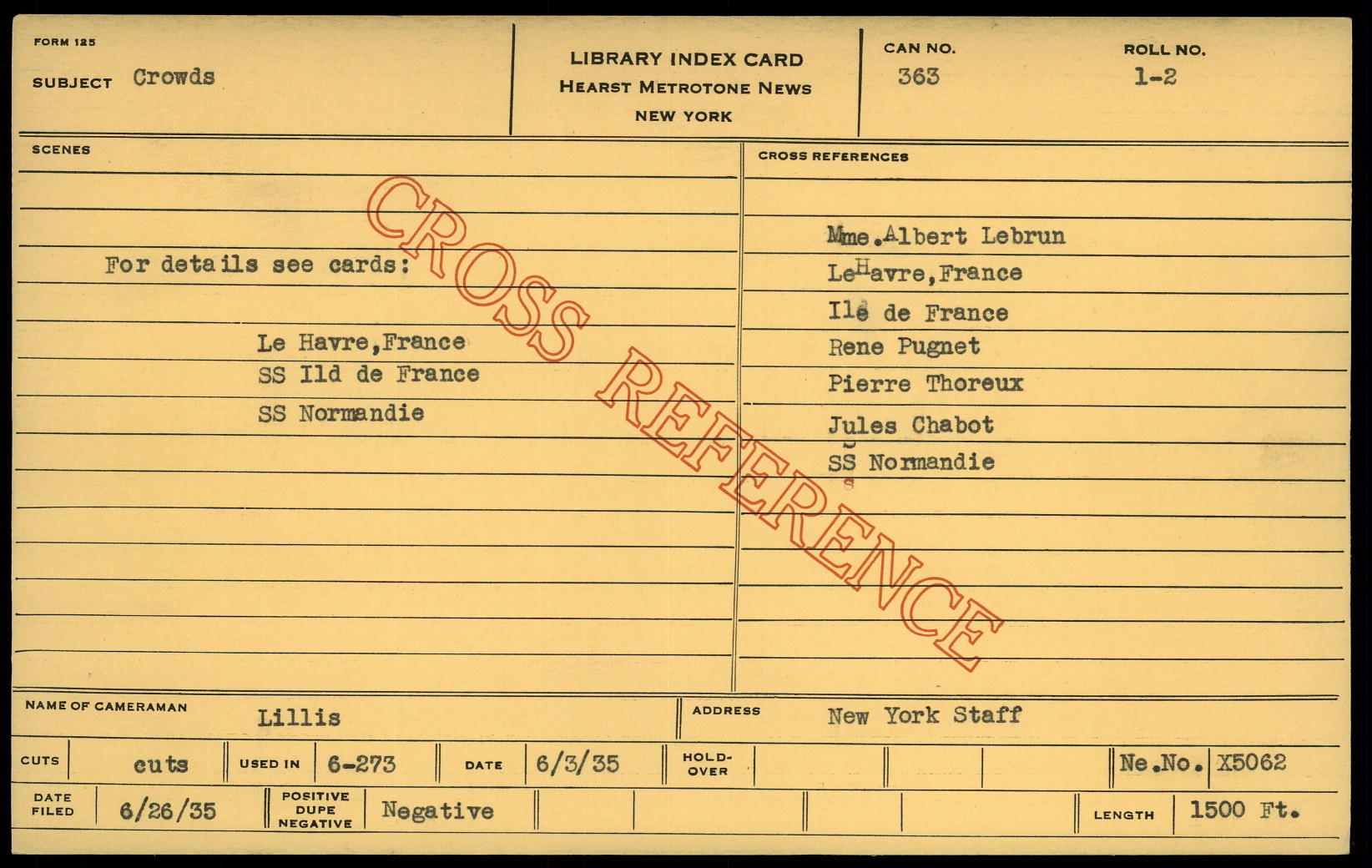 FORM 125

SUBJECT Crowds

LIBRARY INDEX CARD
HEARST METROTONE NEWS
NEW YORK

CAN NO.
363

ROLL NO.
1-2

SCENES

For details see cards:

Le Havre,France
SS Ild de France
SS Normandie

CROSS REFERENCES

Mme.Albert Lebrun
LeHavre,France
Ile de France
Rene Pugnet
Pierre Thoreux
Jules Chabot
SS Normandie

NAME OF CAMERAMAN Lillis

ADDRESS New York Staff

CUTS cuts USED IN 6-273 DATE 6/3/35 HOLD-OVER Ne.No. X5062

DATE FILED 6/26/35 POSITIVE DUPE NEGATIVE Negative LENGTH 1500 Ft.

CROSS REFERENCE